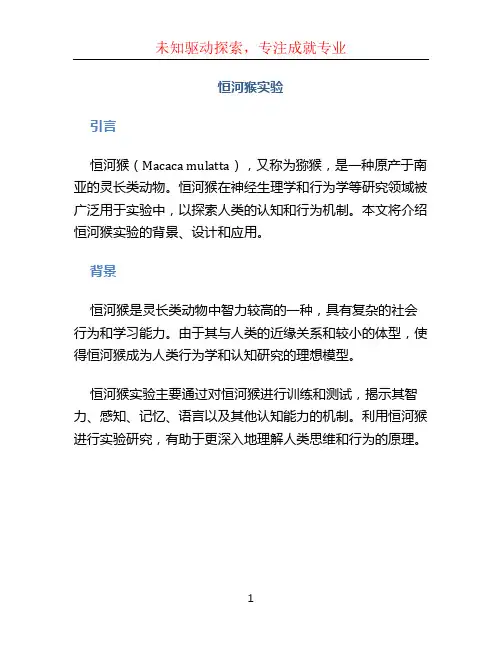 未知驱动探索，专注成就专业

恒河猴实验

引言

恒河猴（Macaca mulatta），又称为猕猴，是一种原产于南亚的灵长类动物。恒河猴在神经生理学和行为学等研究领域被广泛用于实验中，以探索人类的认知和行为机制。本文将介绍恒河猴实验的背景、设计和应用。

背景

恒河猴是灵长类动物中智力较高的一种，具有复杂的社会行为和学习能力。由于其与人类的近缘关系和较小的体型，使得恒河猴成为人类行为学和认知研究的理想模型。

恒河猴实验主要通过对恒河猴进行训练和测试，揭示其智力、感知、记忆、语言以及其他认知能力的机制。利用恒河猴进行实验研究，有助于更深入地理解人类思维和行为的原理。

1